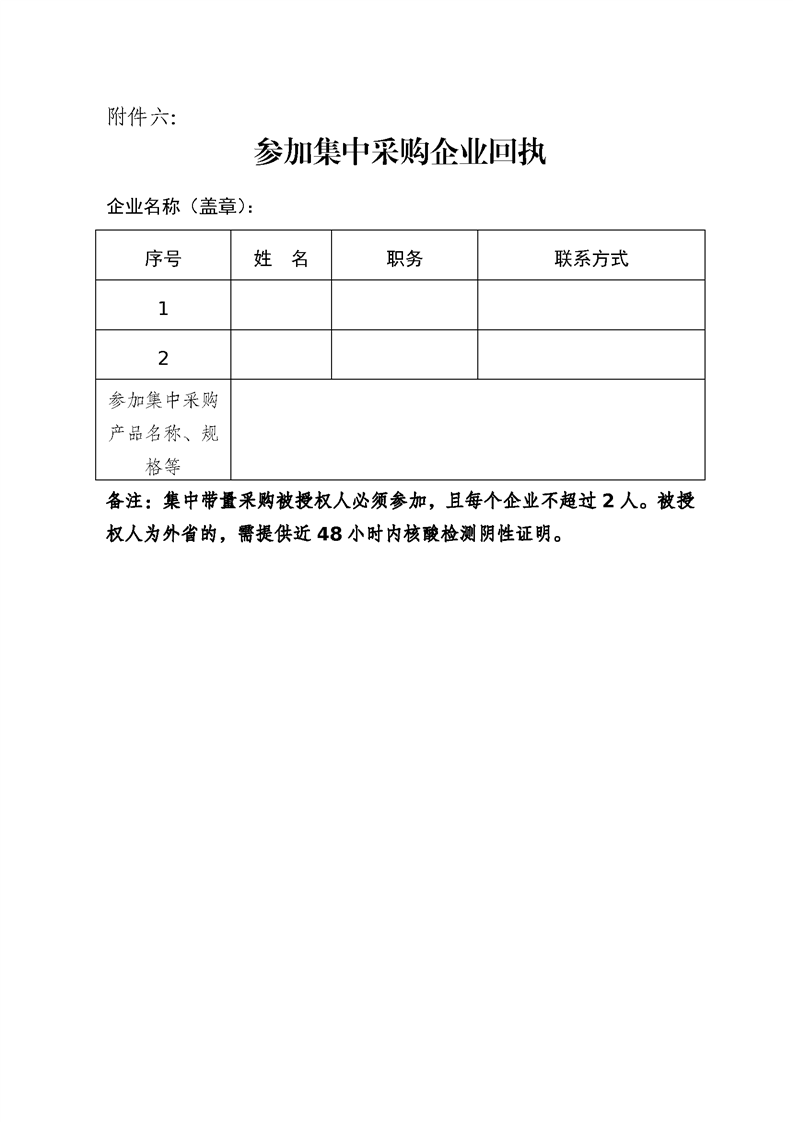 附件六:

参加集中采购企业回执

企业名称（盖章）:

| 序号 | 姓　名 | 职务 | 联系方式 |
|---|---|---|---|
| 1 | | | |
| 2 | | | |
| 参加集中采购产品名称、规格等 | | | |

备注：集中带量采购被授权人必须参加，且每个企业不超过 2 人。被授权人为外省的，需提供近 48 小时内核酸检测阴性证明。